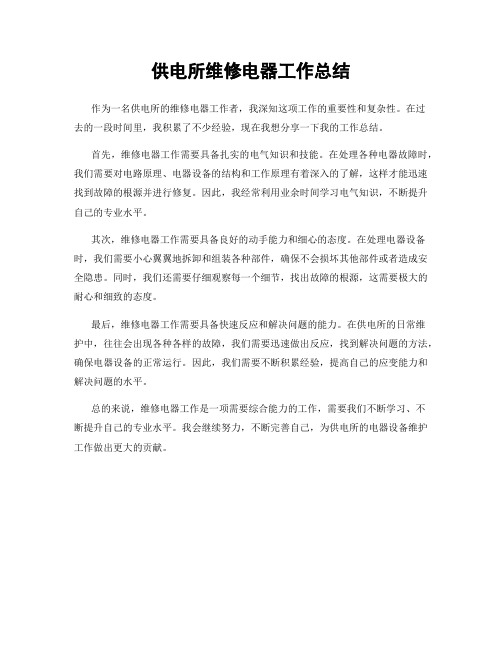 供电所维修电器工作总结

作为一名供电所的维修电器工作者，我深知这项工作的重要性和复杂性。在过去的一段时间里，我积累了不少经验，现在我想分享一下我的工作总结。

首先，维修电器工作需要具备扎实的电气知识和技能。在处理各种电器故障时，我们需要对电路原理、电器设备的结构和工作原理有着深入的了解，这样才能迅速找到故障的根源并进行修复。因此，我经常利用业余时间学习电气知识，不断提升自己的专业水平。

其次，维修电器工作需要具备良好的动手能力和细心的态度。在处理电器设备时，我们需要小心翼翼地拆卸和组装各种部件，确保不会损坏其他部件或者造成安全隐患。同时，我们还需要仔细观察每一个细节，找出故障的根源，这需要极大的耐心和细致的态度。

最后，维修电器工作需要具备快速反应和解决问题的能力。在供电所的日常维护中，往往会出现各种各样的故障，我们需要迅速做出反应，找到解决问题的方法，确保电器设备的正常运行。因此，我们需要不断积累经验，提高自己的应变能力和解决问题的水平。

总的来说，维修电器工作是一项需要综合能力的工作，需要我们不断学习、不断提升自己的专业水平。我会继续努力，不断完善自己，为供电所的电器设备维护工作做出更大的贡献。